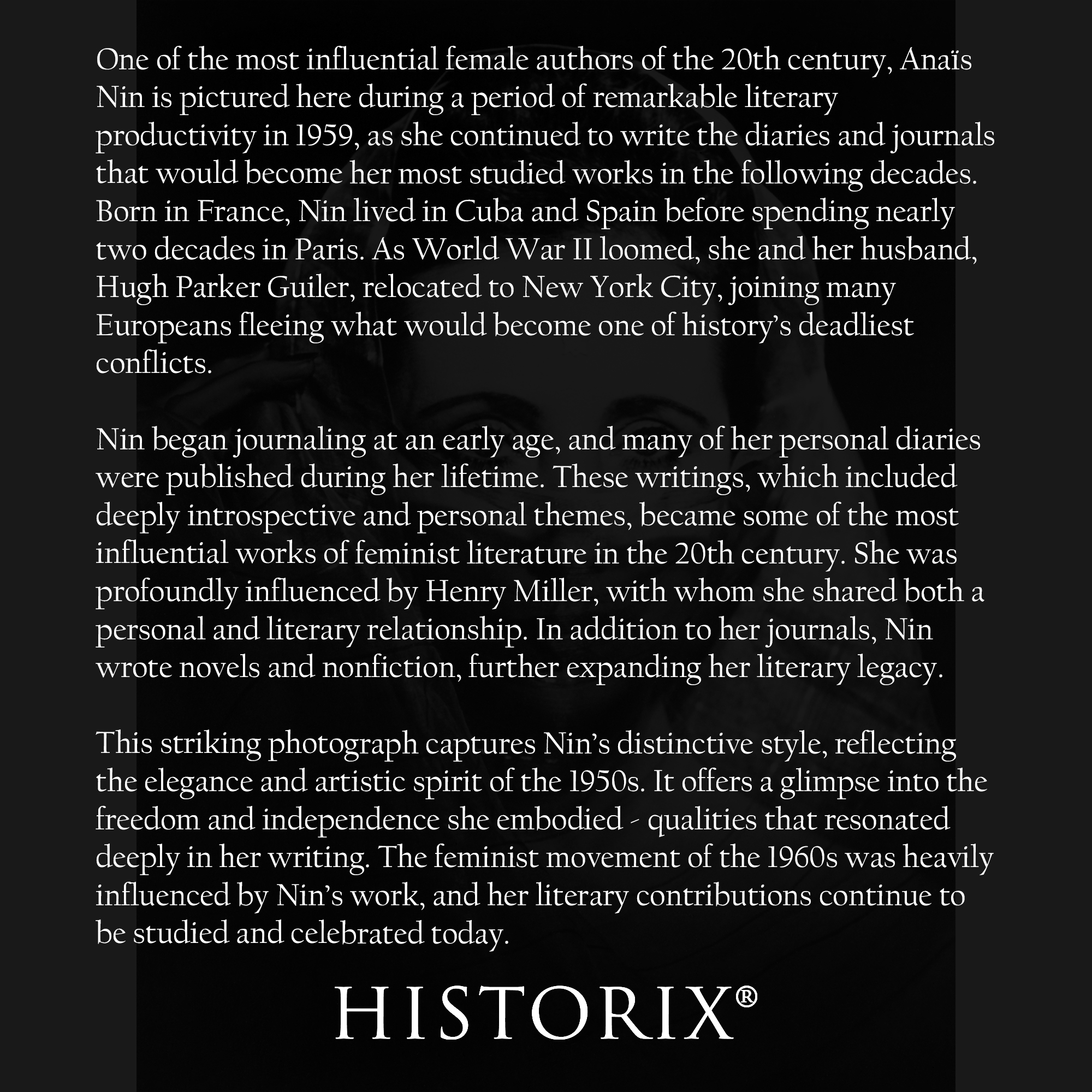 One of the most influential female authors of the 20th century, Anaïs Nin is pictured here during a period of remarkable literary productivity in 1959, as she continued to write the diaries and journals that would become her most studied works in the following decades. Born in France, Nin lived in Cuba and Spain before spending nearly two decades in Paris. As World War II loomed, she and her husband, Hugh Parker Guiler, relocated to New York City, joining many Europeans fleeing what would become one of history's deadliest conflicts.

Nin began journaling at an early age, and many of her personal diaries were published during her lifetime. These writings, which included deeply introspective and personal themes, became some of the most influential works of feminist literature in the 20th century. She was profoundly influenced by Henry Miller, with whom she shared both a personal and literary relationship. In addition to her journals, Nin wrote novels and nonfiction, further expanding her literary legacy.

This striking photograph captures Nin's distinctive style, reflecting the elegance and artistic spirit of the 1950s. It offers a glimpse into the freedom and independence she embodied - qualities that resonated deeply in her writing. The feminist movement of the 1960s was heavily influenced by Nin's work, and her literary contributions continue to be studied and celebrated today.

HISTORIX®